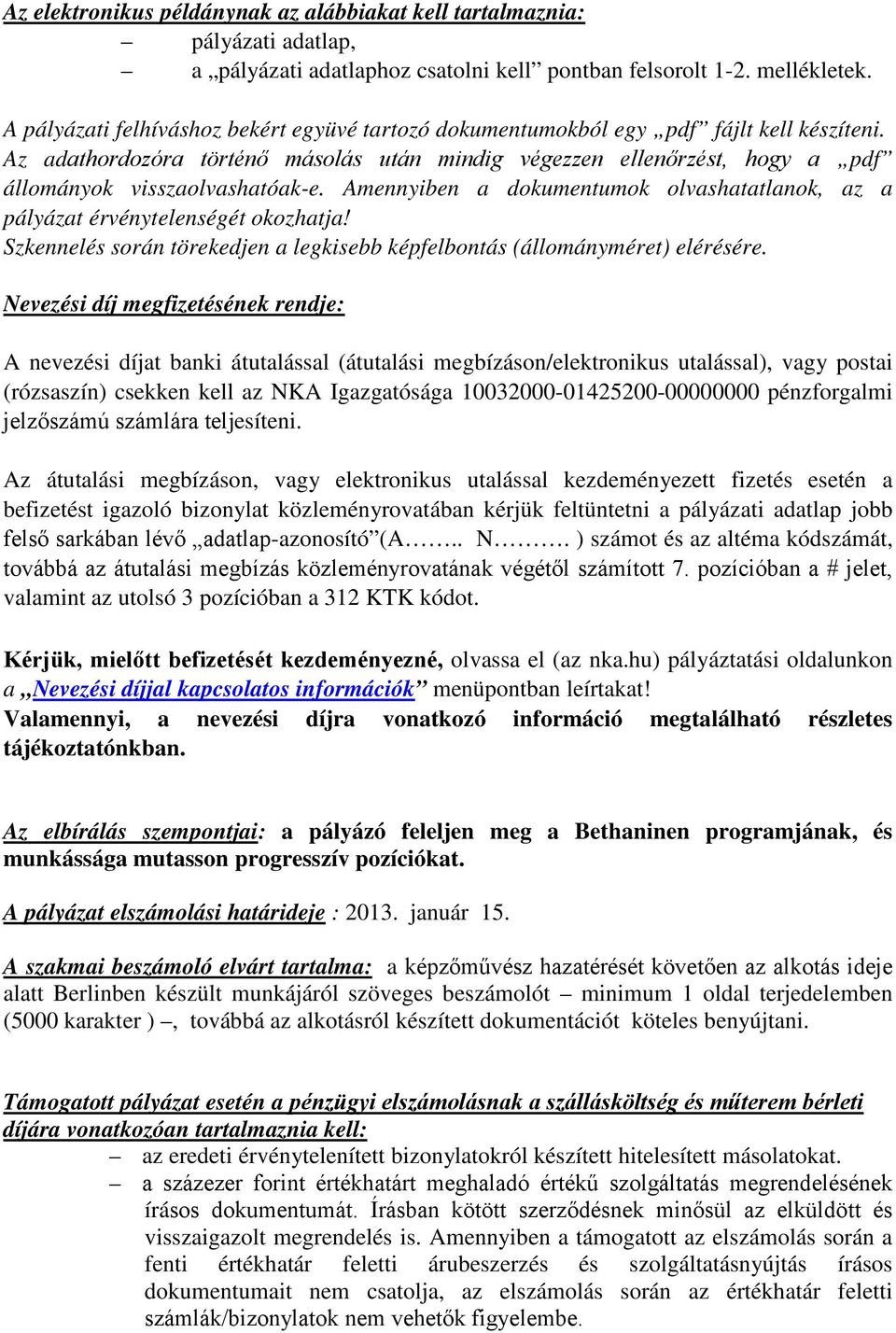 Az elektronikus példánynak az alábbiakat kell tartalmaznia:
– pályázati adatlap,
– a „pályázati adatlaphoz csatolni kell” pontban felsorolt 1-2. mellékletek.

A pályázati felhíváshoz bekért együvé tartozó dokumentumokból egy „pdf” fájlt kell készíteni. Az adathordozóra történő másolás után mindig végezzen ellenőrzést, hogy a „pdf” állományok visszaolvashatóak-e. Amennyiben a dokumentumok olvashatatlanok, az a pályázat érvénytelenségét okozhatja!
Szkennelés során törekedjen a legkisebb képfelbontás (állományméret) elérésére.

Nevezési díj megfizetésének rendje:

A nevezési díjat banki átutalással (átutalási megbízáson/elektronikus utalással), vagy postai (rózsaszín) csekken kell az NKA Igazgatósága 10032000-01425200-00000000 pénzforgalmi jelzőszámú számlára teljesíteni.

Az átutalási megbízáson, vagy elektronikus utalással kezdeményezett fizetés esetén a befizetést igazoló bizonylat közleményrovatában kérjük feltüntetni a pályázati adatlap jobb felső sarkában lévő „adatlap-azonosító”(A…….. N………. ) számot és az altéma kódszámát, továbbá az átutalási megbízás közleményrovatának végétől számított 7. pozícióban a # jelet, valamint az utolsó 3 pozícióban a 312 KTK kódot.

Kérjük, mielőtt befizetését kezdeményezné, olvassa el (az nka.hu) pályáztatási oldalunkon a „Nevezési díjjal kapcsolatos információk” menüpontban leírtakat!
Valamennyi, a nevezési díjra vonatkozó információ megtalálható részletes tájékoztatónkban.

Az elbírálás szempontjai: a pályázó feleljen meg a Bethaninen programjának, és munkássága mutasson progresszív pozíciókat.

A pályázat elszámolási határideje : 2013. január 15.

A szakmai beszámoló elvárt tartalma: a képzőművész hazatérését követően az alkotás ideje alatt Berlinben készült munkájáról szöveges beszámolót – minimum 1 oldal terjedelemben (5000 karakter ) –, továbbá az alkotásról készített dokumentációt köteles benyújtani.

Támogatott pályázat esetén a pénzügyi elszámolásnak a szállásköltség és műterem bérleti díjára vonatkozóan tartalmaznia kell:
– az eredeti érvénytelenített bizonylatokról készített hitelesített másolatokat.
– a százezer forint értékhatárt meghaladó értékű szolgáltatás megrendelésének írásos dokumentumát. Írásban kötött szerződésnek minősül az elküldött és visszaigazolt megrendelés is. Amennyiben a támogatott az elszámolás során a fenti értékhatár feletti árubeszerzés és szolgáltatásnyújtás írásos dokumentumait nem csatolja, az elszámolás során az értékhatár feletti számlák/bizonylatok nem vehetők figyelembe.